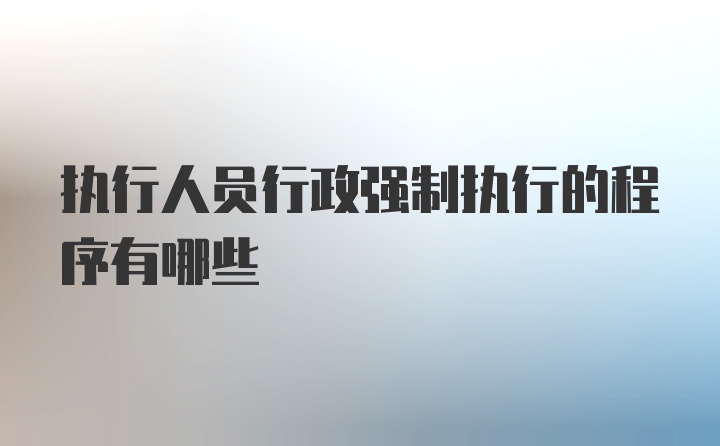 执行人员行政强制执行的程序有哪些